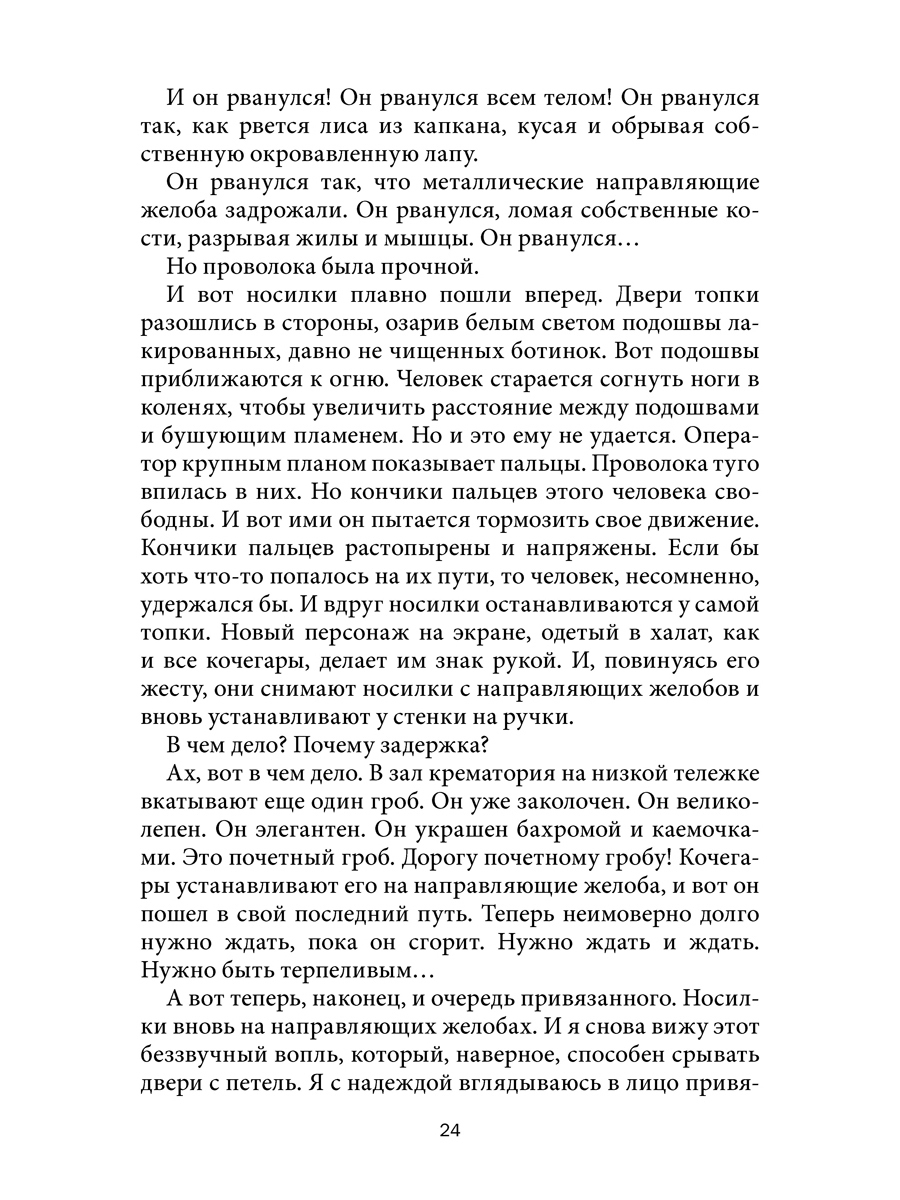 И он рванулся! Он рванулся всем телом! Он рванулся так, как рвется лиса из капкана, кусая и обрывая собственную окровавленную лапу.

Он рванулся так, что металлические направляющие желоба задрожали. Он рванулся, ломая собственные кости, разрывая жилы и мышцы. Он рванулся…

Но проволока была прочной.

И вот носилки плавно пошли вперед. Двери топки разошлись в стороны, озарив белым светом подошвы лакированных, давно не чищенных ботинок. Вот подошвы приближаются к огню. Человек старается согнуть ноги в коленях, чтобы увеличить расстояние между подошвами и бушующим пламенем. Но и это ему не удается. Оператор крупным планом показывает пальцы. Проволока туго впилась в них. Но кончики пальцев этого человека свободны. И вот ими он пытается тормозить свое движение. Кончики пальцев растопырены и напряжены. Если бы хоть что-то попалось на их пути, то человек, несомненно, удержался бы. И вдруг носилки останавливаются у самой топки. Новый персонаж на экране, одетый в халат, как и все кочегары, делает им знак рукой. И, повинуясь его жесту, они снимают носилки с направляющих желобов и вновь устанавливают у стенки на ручки.

В чем дело? Почему задержка?

Ах, вот в чем дело. В зал крематория на низкой тележке вкатывают еще один гроб. Он уже заколочен. Он великолепен. Он элегантен. Он украшен бахромой и каемочками. Это почетный гроб. Дорогу почетному гробу! Кочегары устанавливают его на направляющие желоба, и вот он пошел в свой последний путь. Теперь неимоверно долго нужно ждать, пока он сгорит. Нужно ждать и ждать. Нужно быть терпеливым…

А вот теперь, наконец, и очередь привязанного. Носилки вновь на направляющих желобах. И я снова вижу этот беззвучный вопль, который, наверное, способен срывать двери с петель. Я с надеждой вглядываюсь в лицо привя-

24